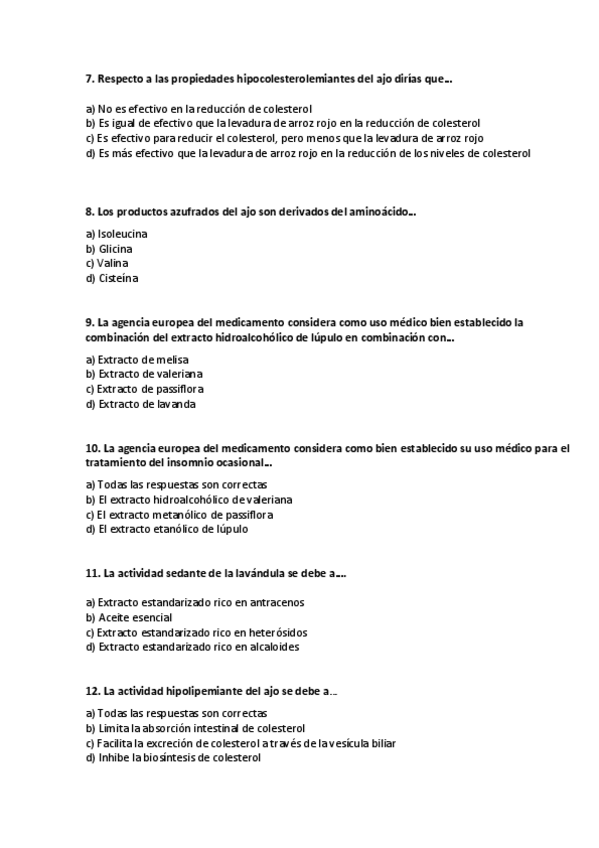 7. Respecto a las propiedades hipocolesterolemiantes del ajo dirías que...

a) No es efectivo en la reducción de colesterol
b) Es igual de efectivo que la levadura de arroz rojo en la reducción de colesterol
c) Es efectivo para reducir el colesterol, pero menos que la levadura de arroz rojo
d) Es más efectivo que la levadura de arroz rojo en la reducción de los niveles de colesterol

8. Los productos azufrados del ajo son derivados del aminoácido...

a) Isoleucina
b) Glicina
c) Valina
d) Cisteína

9. La agencia europea del medicamento considera como uso médico bien establecido la combinación del extracto hidroalcohólico de lúpulo en combinación con...

a) Extracto de melisa
b) Extracto de valeriana
c) Extracto de passiflora
d) Extracto de lavanda

10. La agencia europea del medicamento considera como bien establecido su uso médico para el tratamiento del insomnio ocasional...

a) Todas las respuestas son correctas
b) El extracto hidroalcohólico de valeriana
c) El extracto metanólico de passiflora
d) El extracto etanólico de lúpulo

11. La actividad sedante de la lavándula se debe a....

a) Extracto estandarizado rico en antracenos
b) Aceite esencial
c) Extracto estandarizado rico en heterósidos
d) Extracto estandarizado rico en alcaloides

12. La actividad hipolipemiante del ajo se debe a...

a) Todas las respuestas son correctas
b) Limita la absorción intestinal de colesterol
c) Facilita la excreción de colesterol a través de la vesícula biliar
d) Inhibe la biosíntesis de colesterol